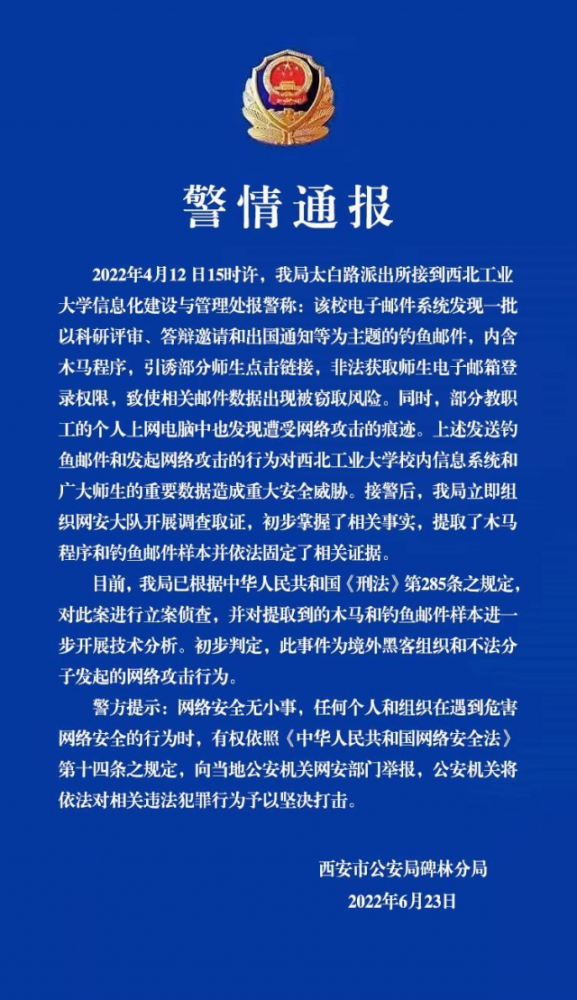 警情通报

2022年4月12日15时许，我局太白路派出所接到西北工业大学信息化建设与管理处报警称：该校电子邮件系统发现一批以科研评审、答辩邀请和出国通知等为主题的钓鱼邮件，内含木马程序，引诱部分师生点击链接，非法获取师生电子邮箱登录权限，致使相关邮件数据出现被窃取风险。同时，部分教职工的个人上网电脑中也发现遭受网络攻击的痕迹。上述发送钓鱼邮件和发起网络攻击的行为对西北工业大学校内信息系统和广大师生的重要数据造成重大安全威胁。接警后，我局立即组织网安大队开展调查取证，初步掌握了相关事实，提取了木马程序和钓鱼邮件样本并依法固定了相关证据。

目前，我局已根据中华人民共和国《刑法》第285条之规定，对此案进行立案侦查，并对提取到的木马和钓鱼邮件样本进一步开展技术分析。初步判定，此事件为境外黑客组织和不法分子发起的网络攻击行为。

警方提示：网络安全无小事，任何个人和组织在遇到危害网络安全的行为时，有权依照《中华人民共和国网络安全法》第十四条之规定，向当地公安机关网安部门举报，公安机关将依法对相关违法犯罪行为予以坚决打击。

西安市公安局碑林分局
2022年6月23日